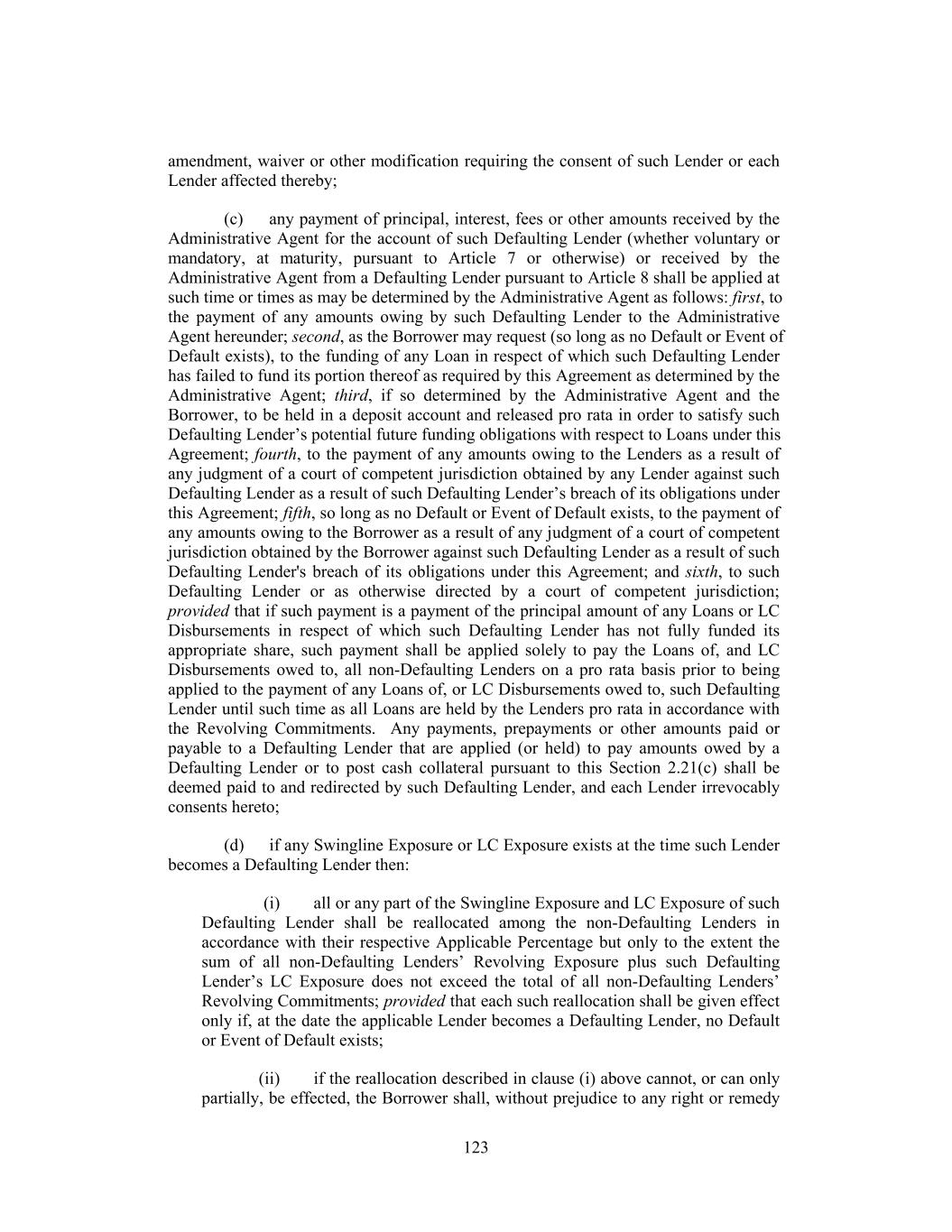 amendment, waiver or other modification requiring the consent of such Lender or each Lender affected thereby;

(c) any payment of principal, interest, fees or other amounts received by the Administrative Agent for the account of such Defaulting Lender (whether voluntary or mandatory, at maturity, pursuant to Article 7 or otherwise) or received by the Administrative Agent from a Defaulting Lender pursuant to Article 8 shall be applied at such time or times as may be determined by the Administrative Agent as follows: first, to the payment of any amounts owing by such Defaulting Lender to the Administrative Agent hereunder; second, as the Borrower may request (so long as no Default or Event of Default exists), to the funding of any Loan in respect of which such Defaulting Lender has failed to fund its portion thereof as required by this Agreement as determined by the Administrative Agent; third, if so determined by the Administrative Agent and the Borrower, to be held in a deposit account and released pro rata in order to satisfy such Defaulting Lender's potential future funding obligations with respect to Loans under this Agreement; fourth, to the payment of any amounts owing to the Lenders as a result of any judgment of a court of competent jurisdiction obtained by any Lender against such Defaulting Lender as a result of such Defaulting Lender's breach of its obligations under this Agreement; fifth, so long as no Default or Event of Default exists, to the payment of any amounts owing to the Borrower as a result of any judgment of a court of competent jurisdiction obtained by the Borrower against such Defaulting Lender as a result of such Defaulting Lender's breach of its obligations under this Agreement; and sixth, to such Defaulting Lender or as otherwise directed by a court of competent jurisdiction; provided that if such payment is a payment of the principal amount of any Loans or LC Disbursements in respect of which such Defaulting Lender has not fully funded its appropriate share, such payment shall be applied solely to pay the Loans of, and LC Disbursements owed to, all non-Defaulting Lenders on a pro rata basis prior to being applied to the payment of any Loans of, or LC Disbursements owed to, such Defaulting Lender until such time as all Loans are held by the Lenders pro rata in accordance with the Revolving Commitments. Any payments, prepayments or other amounts paid or payable to a Defaulting Lender that are applied (or held) to pay amounts owed by a Defaulting Lender or to post cash collateral pursuant to this Section 2.21(c) shall be deemed paid to and redirected by such Defaulting Lender, and each Lender irrevocably consents hereto;

(d) if any Swingline Exposure or LC Exposure exists at the time such Lender becomes a Defaulting Lender then:

(i) all or any part of the Swingline Exposure and LC Exposure of such Defaulting Lender shall be reallocated among the non-Defaulting Lenders in accordance with their respective Applicable Percentage but only to the extent the sum of all non-Defaulting Lenders' Revolving Exposure plus such Defaulting Lender's LC Exposure does not exceed the total of all non-Defaulting Lenders' Revolving Commitments; provided that each such reallocation shall be given effect only if, at the date the applicable Lender becomes a Defaulting Lender, no Default or Event of Default exists;

(ii) if the reallocation described in clause (i) above cannot, or can only partially, be effected, the Borrower shall, without prejudice to any right or remedy

123